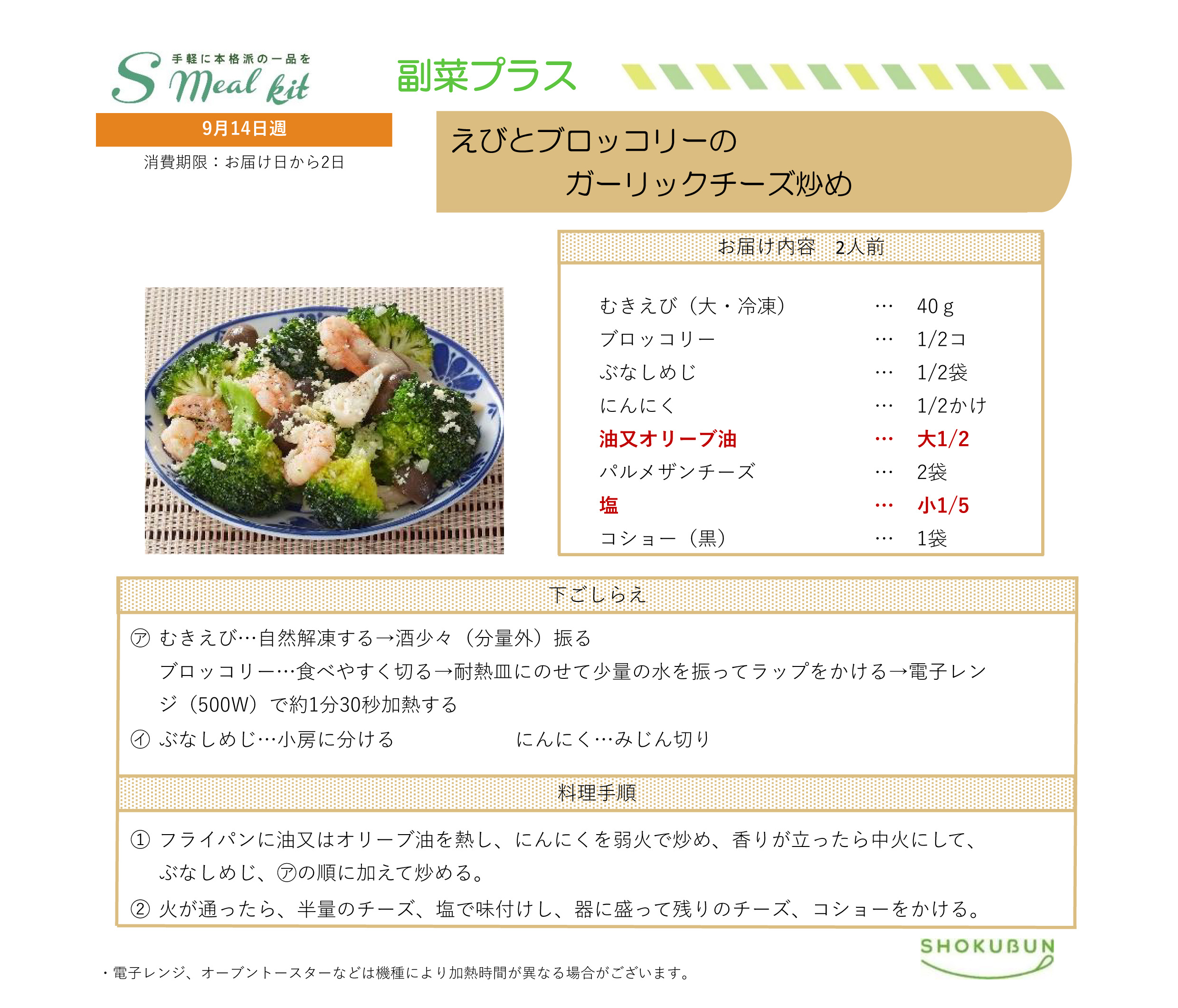 手軽に本格派の一品を
S Meal kit

副菜プラス

9月14日週
消費期限：お届け日から2日

えびとブロッコリーの
ガーリックチーズ炒め

お届け内容 2人前

むきえび（大・冷凍） … 40ｇ
ブロッコリー … 1/2コ
ぶなしめじ … 1/2袋
にんにく … 1/2かけ
油又オリーブ油 … 大1/2
パルメザンチーズ … 2袋
塩 … 小1/5
コショー（黒） … 1袋

下ごしらえ

㋐ むきえび…自然解凍する→酒少々（分量外）振る
ブロッコリー…食べやすく切る→耐熱皿にのせて少量の水を振ってラップをかける→電子レンジ（500W）で約1分30秒加熱する

㋑ ぶなしめじ…小房に分ける にんにく…みじん切り

料理手順

① フライパンに油又はオリーブ油を熱し、にんにくを弱火で炒め、香りが立ったら中火にして、ぶなしめじ、㋐の順に加えて炒める。

② 火が通ったら、半量のチーズ、塩で味付けし、器に盛って残りのチーズ、コショーをかける。

・電子レンジ、オーブントースターなどは機種により加熱時間が異なる場合がございます。

SHOKUBUN